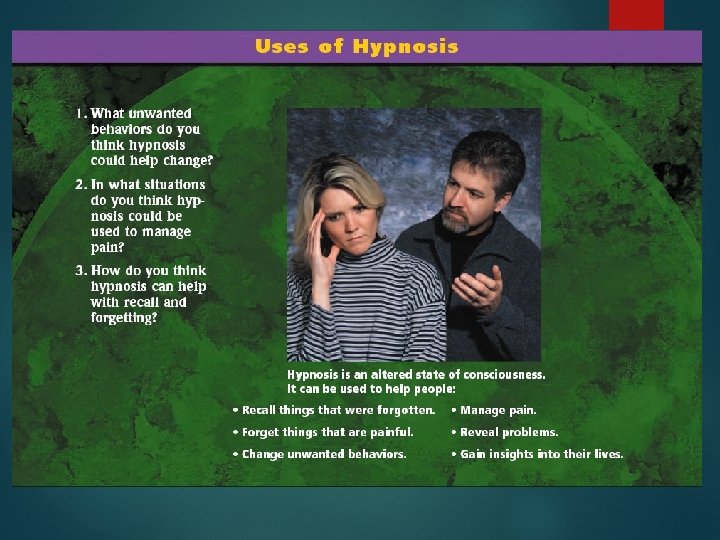 Uses of Hypnosis

1. What unwanted behaviors do you think hypnosis could help change?

2. In what situations do you think hypnosis could be used to manage pain?

3. How do you think hypnosis can help with recall and forgetting?

Hypnosis is an altered state of consciousness. It can be used to help people:

• Recall things that were forgotten.
• Forget things that are painful.
• Change unwanted behaviors.
• Manage pain.
• Reveal problems.
• Gain insights into their lives.